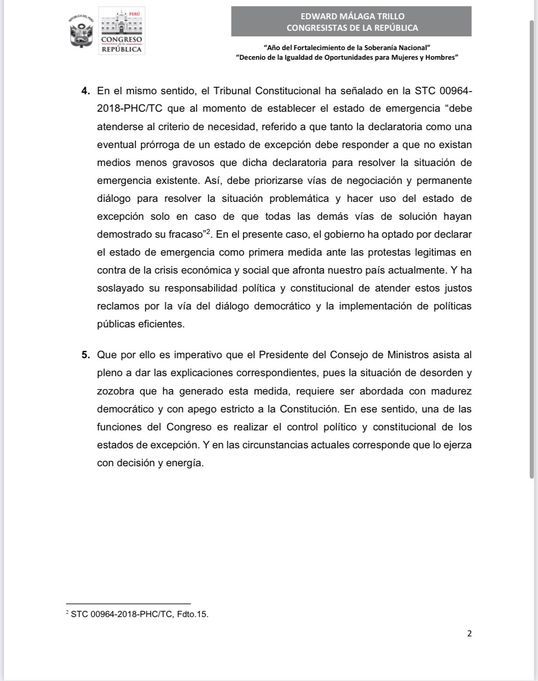 PERÚ
CONGRESO
REPÚBLICA

EDWARD MÁLAGA TRILLO
CONGRESISTAS DE LA REPÚBLICA

"Año del Fortalecimiento de la Soberanía Nacional"
"Decenio de la Igualdad de Oportunidades para Mujeres y Hombres"

4. En el mismo sentido, el Tribunal Constitucional ha señalado en la STC 00964-2018-PHC/TC que al momento de establecer el estado de emergencia "debe atenderse al criterio de necesidad, referido a que tanto la declaratoria como una eventual prórroga de un estado de excepción debe responder a que no existan medios menos gravosos que dicha declaratoria para resolver la situación de emergencia existente. Así, debe priorizarse vías de negociación y permanente diálogo para resolver la situación problemática y hacer uso del estado de excepción solo en caso de que todas las demás vías de solución hayan demostrado su fracaso"$^2$. En el presente caso, el gobierno ha optado por declarar el estado de emergencia como primera medida ante las protestas legitimas en contra de la crisis económica y social que afronta nuestro país actualmente. Y ha soslayado su responsabilidad política y constitucional de atender estos justos reclamos por la vía del diálogo democrático y la implementación de políticas públicas eficientes.

5. Que por ello es imperativo que el Presidente del Consejo de Ministros asista al pleno a dar las explicaciones correspondientes, pues la situación de desorden y zozobra que ha generado esta medida, requiere ser abordada con madurez democrático y con apego estricto a la Constitución. En ese sentido, una de las funciones del Congreso es realizar el control político y constitucional de los estados de excepción. Y en las circunstancias actuales corresponde que lo ejerza con decisión y energía.

$^2$ STC 00964-2018-PHC/TC, Fdto.15.

2